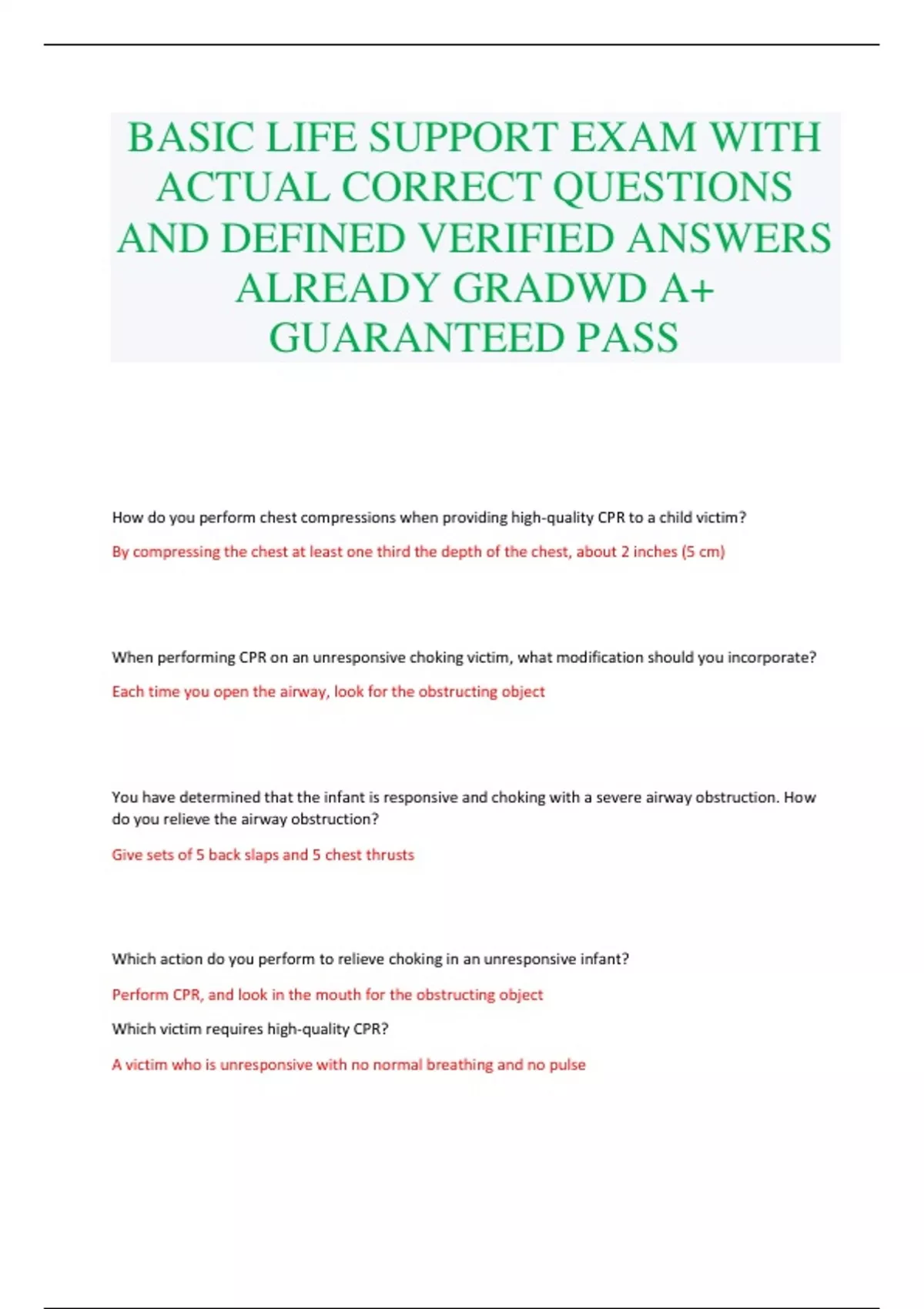 BASIC LIFE SUPPORT EXAM WITH ACTUAL CORRECT QUESTIONS AND DEFINED VERIFIED ANSWERS ALREADY GRADWD A+ GUARANTEED PASS

How do you perform chest compressions when providing high-quality CPR to a child victim?

By compressing the chest at least one third the depth of the chest, about 2 inches (5 cm)

When performing CPR on an unresponsive choking victim, what modification should you incorporate?

Each time you open the airway, look for the obstructing object

You have determined that the infant is responsive and choking with a severe airway obstruction. How do you relieve the airway obstruction?

Give sets of 5 back slaps and 5 chest thrusts

Which action do you perform to relieve choking in an unresponsive infant?

Perform CPR, and look in the mouth for the obstructing object

Which victim requires high-quality CPR?

A victim who is unresponsive with no normal breathing and no pulse